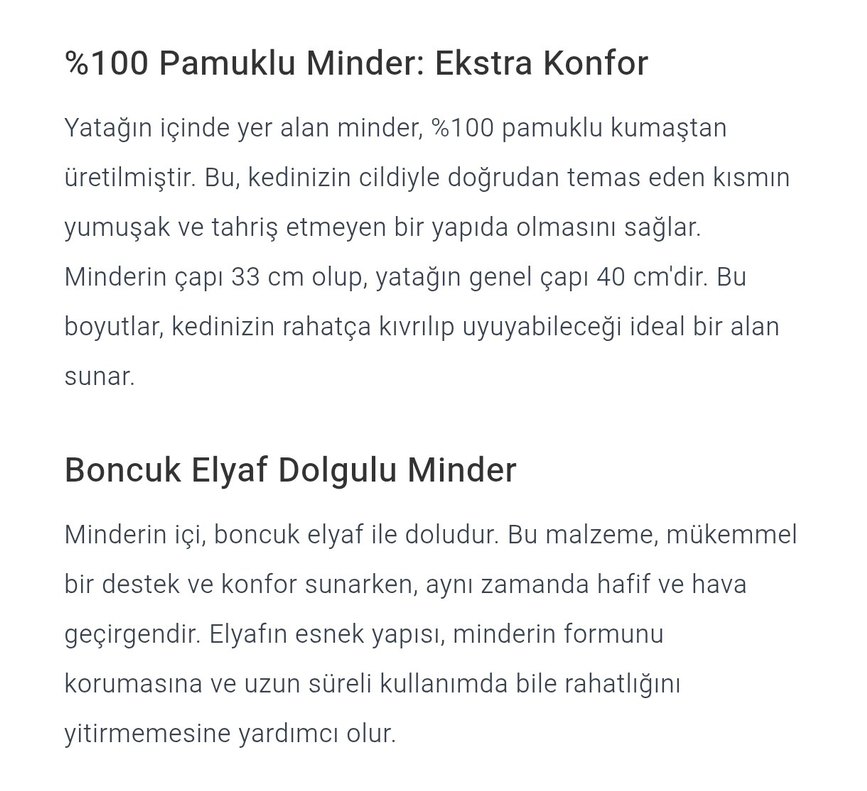 %100 Pamuklu Minder: Ekstra Konfor

Yatağın içinde yer alan minder, %100 pamuklu kumaştan üretilmiştir. Bu, kedinizin cildiyle doğrudan temas eden kısmın yumuşak ve tahriş etmeyen bir yapıda olmasını sağlar. Minderin çapı 33 cm olup, yatağın genel çapı 40 cm'dir. Bu boyutlar, kedinizin rahatça kıvrılıp uyuyabileceği ideal bir alan sunar.

Boncuk Elyaf Dolgulu Minder

Minderin içi, boncuk elyaf ile doludur. Bu malzeme, mükemmel bir destek ve konfor sunarken, aynı zamanda hafif ve hava geçirgendir. Elyafın esnek yapısı, minderin formunu korumasına ve uzun süreli kullanımda bile rahatlığını yitirmemesine yardımcı olur.